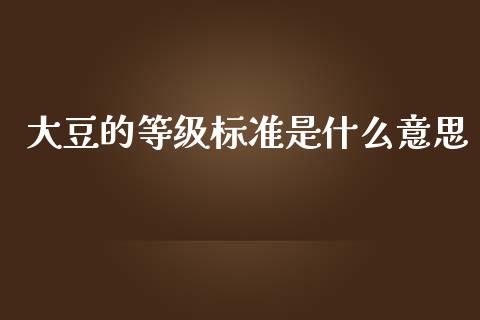 大豆的等级标准是什么意思